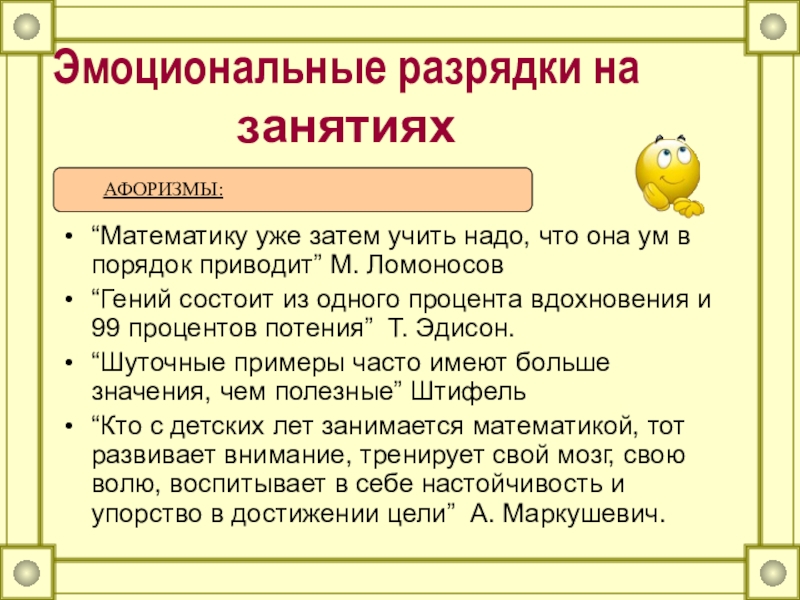 Эмоциональные разрядки на занятиях

АФОРИЗМЫ:

• "Математику уже затем учить надо, что она ум в порядок приводит" М. Ломоносов
• "Гений состоит из одного процента вдохновения и 99 процентов потения" Т. Эдисон.
• "Шуточные примеры часто имеют больше значения, чем полезные" Штифель
• "Кто с детских лет занимается математикой, тот развивает внимание, тренирует свой мозг, свою волю, воспитывает в себе настойчивость и упорство в достижении цели" А. Маркушевич.